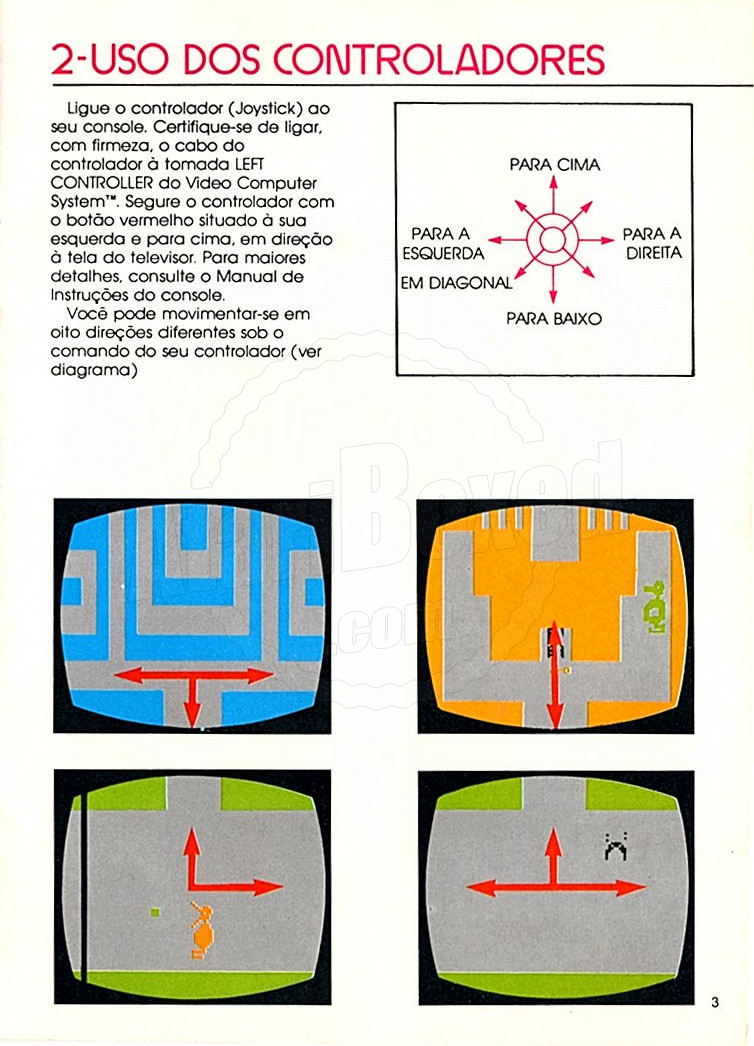 2-USO DOS CONTROLADORES

Ligue o controlador (Joystick) ao seu console. Certifique-se de ligar, com firmeza, o cabo do controlador à tomada LEFT CONTROLLER do Video Computer System™. Segure o controlador com o botão vermelho situado à sua esquerda e para cima, em direção à tela do televisor. Para maiores detalhes, consulte o Manual de Instruções do console.

Você pode movimentar-se em oito direções diferentes sob o comando do seu controlador (ver diagrama)

PARA CIMA
PARA A ESQUERDA
PARA A DIREITA
EM DIAGONAL
PARA BAIXO

3